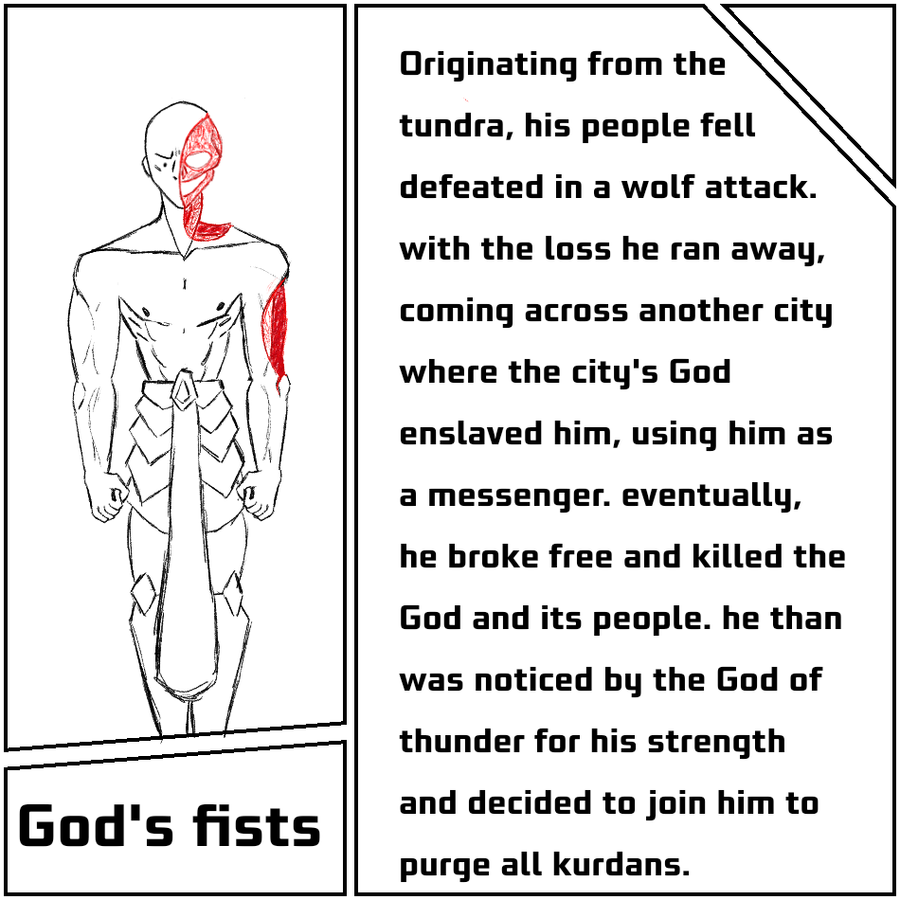 God's fists

Originating from the tundra, his people fell defeated in a wolf attack. with the loss he ran away, coming across another city where the city's God enslaved him, using him as a messenger. eventually, he broke free and killed the God and its people. he than was noticed by the God of thunder for his strength and decided to join him to purge all kurdans.